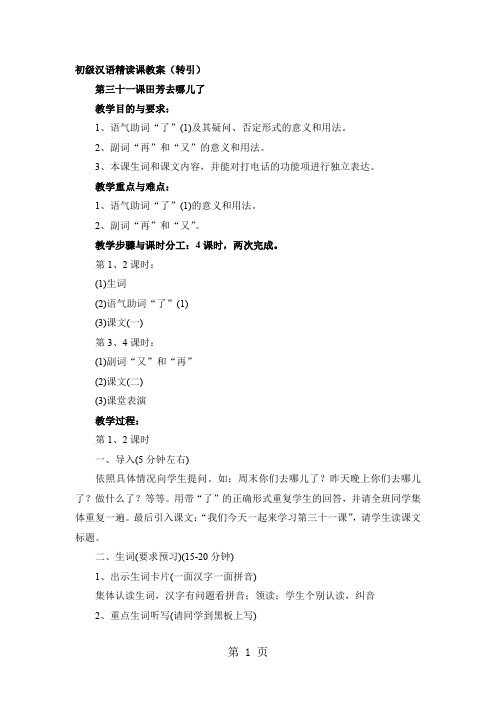 初级汉语精读课教案（转引）

第三十一课田芳去哪儿了

教学目的与要求：

1、语气助词“了”(1)及其疑问、否定形式的意义和用法。

2、副词“再”和“又”的意义和用法。

3、本课生词和课文内容，并能对打电话的功能项进行独立表达。

教学重点与难点：

1、语气助词“了”(1)的意义和用法。

2、副词“再”和“又”。

教学步骤与课时分工：4课时，两次完成。

第1、2课时：

(1)生词

(2)语气助词“了”(1)

(3)课文(一)

第3、4课时：

(1)副词“又”和“再”

(2)课文(二)

(3)课堂表演

教学过程：

第1、2课时

一、导入(5分钟左右)

依照具体情况向学生提问。如：周末你们去哪儿了？昨天晚上你们去哪儿了？做什么了？等等。用带“了”的正确形式重复学生的回答，并请全班同学集体重复一遍。最后引入课文：“我们今天一起来学习第三十一课”，请学生读课文标题。

二、生词(要求预习)(15-20分钟)

1、出示生词卡片(一面汉字一面拼音)

集体认读生词，汉字有问题看拼音；领读；学生个别认读，纠音

2、重点生词听写(请同学到黑板上写)

第 1 页